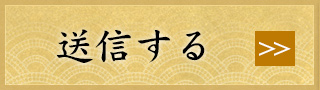 送信する

>>